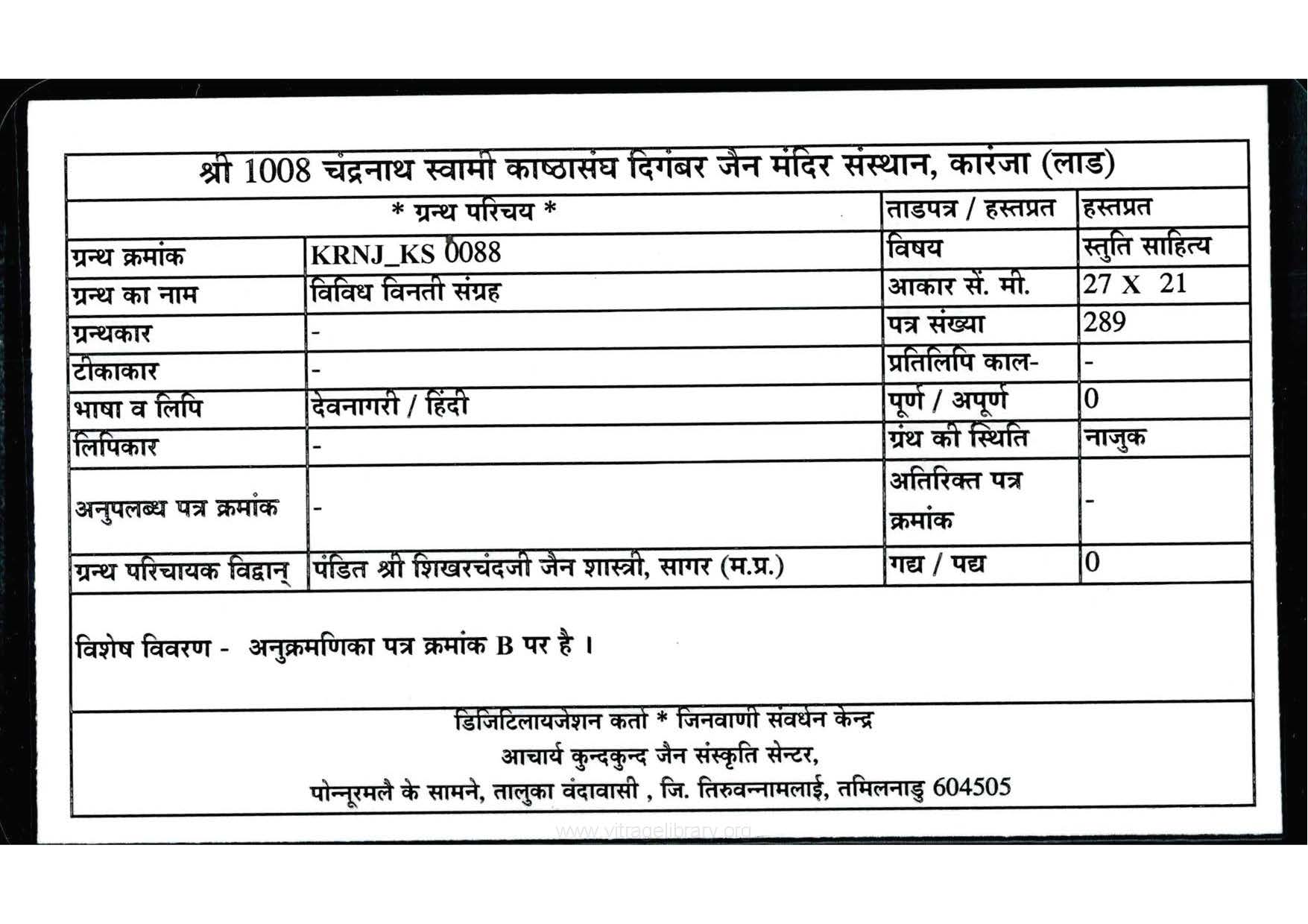 श्री 1008 चंद्रनाथ स्वामी काष्ठासंघ दिगंबर जैन मंदिर संस्थान, कारंजा (लाड)

| * ग्रन्थ परिचय * | | ताडपत्र / हस्तप्रत | हस्तप्रत |
|---|---|---|---|
| ग्रन्थ क्रमांक | KRNJ_KS 0088 | विषय | स्तुति साहित्य |
| ग्रन्थ का नाम | विविध विनती संग्रह | आकार सें. मी. | 27 X 21 |
| ग्रन्थकार | - | पत्र संख्या | 289 |
| टीकाकार | - | प्रतिलिपि काल- | - |
| भाषा व लिपि | देवनागरी / हिंदी | पूर्ण / अपूर्ण | 0 |
| लिपिकार | - | ग्रंथ की स्थिति | नाजुक |
| अनुपलब्ध पत्र क्रमांक | - | अतिरिक्त पत्र क्रमांक | - |
| ग्रन्थ परिचायक विद्वान् | पंडित श्री शिखरचंदजी जैन शास्त्री, सागर (म.प्र.) | गद्य / पद्य | 0 |

विशेष विवरण - अनुक्रमणिका पत्र क्रमांक B पर है ।

डिजिटिलायजेशन कर्ता * जिनवाणी संवर्धन केन्द्र
आचार्य कुन्दकुन्द जैन संस्कृति सेन्टर,
पोन्नूरमलै के सामने, तालुका वंदावासी , जि. तिरुवन्नामलाई, तमिलनाडु 604505

www.vitragelibrary.org